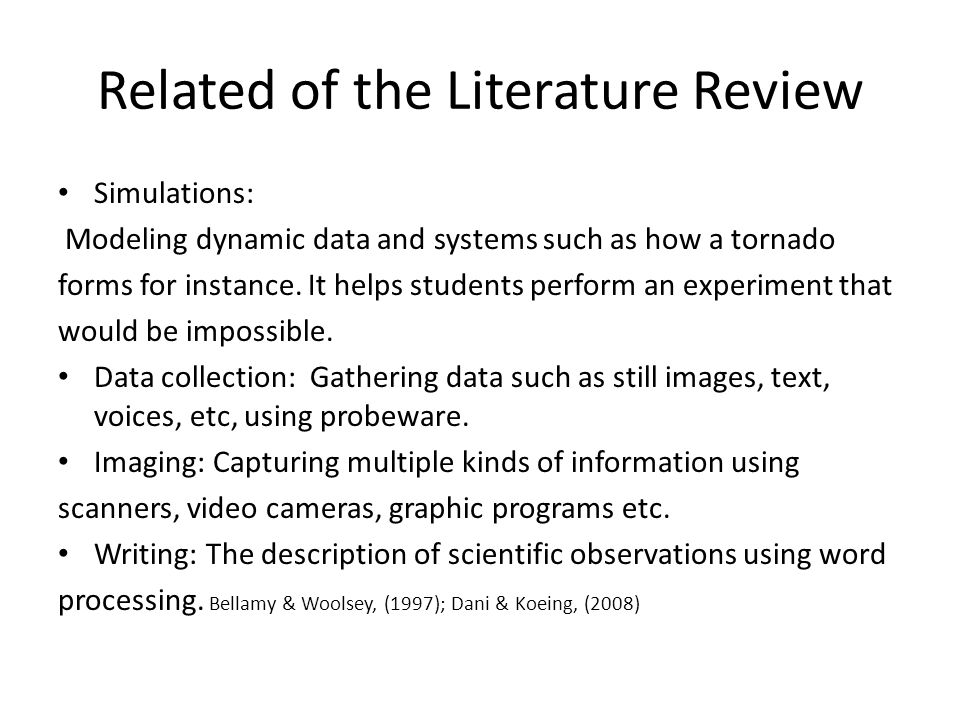 Related of the Literature Review

• Simulations:
Modeling dynamic data and systems such as how a tornado forms for instance. It helps students perform an experiment that would be impossible.

• Data collection: Gathering data such as still images, text, voices, etc, using probeware.

• Imaging: Capturing multiple kinds of information using scanners, video cameras, graphic programs etc.

• Writing: The description of scientific observations using word processing. Bellamy & Woolsey, (1997); Dani & Koeing, (2008)